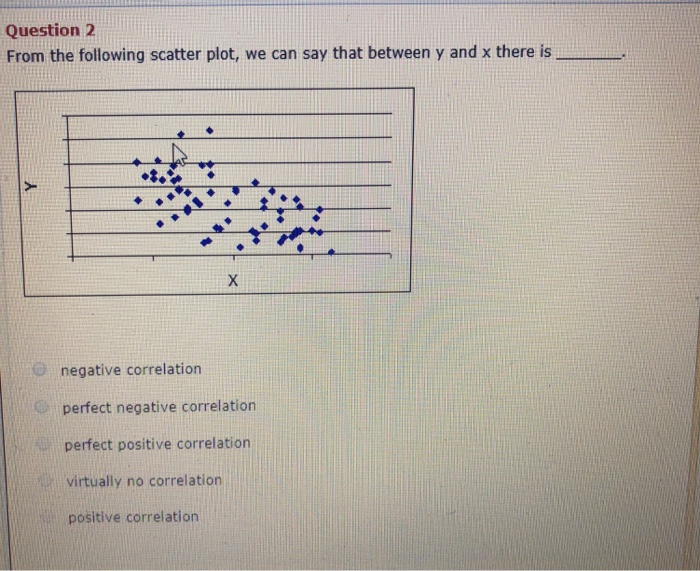 Question 2

From the following scatter plot, we can say that between y and x there is ____.

Y

X

negative correlation

perfect negative correlation

perfect positive correlation

virtually no correlation

positive correlation